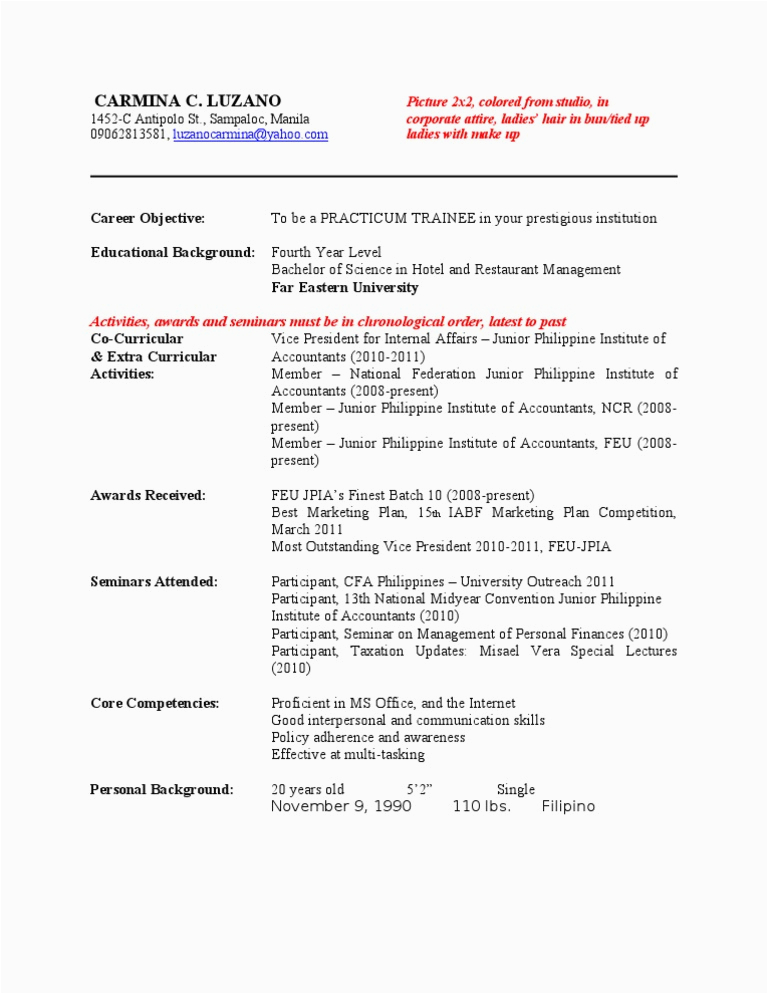 CARMINA C. LUZANO
1452-C Antipolo St., Sampaloc, Manila
09062813581, luzanocarmina@yahoo.com

Picture 2x2, colored from studio, in corporate attire, ladies' hair in bun/tied up ladies with make up

Career Objective: To be a PRACTICUM TRAINEE in your prestigious institution

Educational Background: Fourth Year Level
Bachelor of Science in Hotel and Restaurant Management
Far Eastern University

Activities, awards and seminars must be in chronological order, latest to past

Co-Curricular & Extra Curricular Activities:
Vice President for Internal Affairs – Junior Philippine Institute of Accountants (2010-2011)
Member – National Federation Junior Philippine Institute of Accountants (2008-present)
Member – Junior Philippine Institute of Accountants, NCR (2008-present)
Member – Junior Philippine Institute of Accountants, FEU (2008-present)

Awards Received:
FEU JPIA's Finest Batch 10 (2008-present)
Best Marketing Plan, 15th IABF Marketing Plan Competition, March 2011
Most Outstanding Vice President 2010-2011, FEU-JPIA

Seminars Attended:
Participant, CFA Philippines – University Outreach 2011
Participant, 13th National Midyear Convention Junior Philippine Institute of Accountants (2010)
Participant, Seminar on Management of Personal Finances (2010)
Participant, Taxation Updates: Misael Vera Special Lectures (2010)

Core Competencies:
Proficient in MS Office, and the Internet
Good interpersonal and communication skills
Policy adherence and awareness
Effective at multi-tasking

Personal Background:
20 years old 5'2" Single
November 9, 1990 110 lbs. Filipino